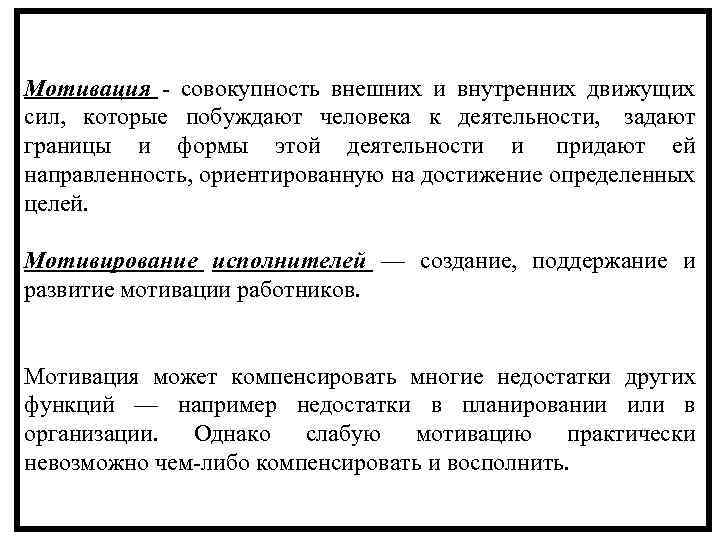 Мотивация - совокупность внешних и внутренних движущих сил, которые побуждают человека к деятельности, задают границы и формы этой деятельности и придают ей направленность, ориентированную на достижение определенных целей.

Мотивирование исполнителей — создание, поддержание и развитие мотивации работников.

Мотивация может компенсировать многие недостатки других функций — например недостатки в планировании или в организации. Однако слабую мотивацию практически невозможно чем-либо компенсировать и восполнить.